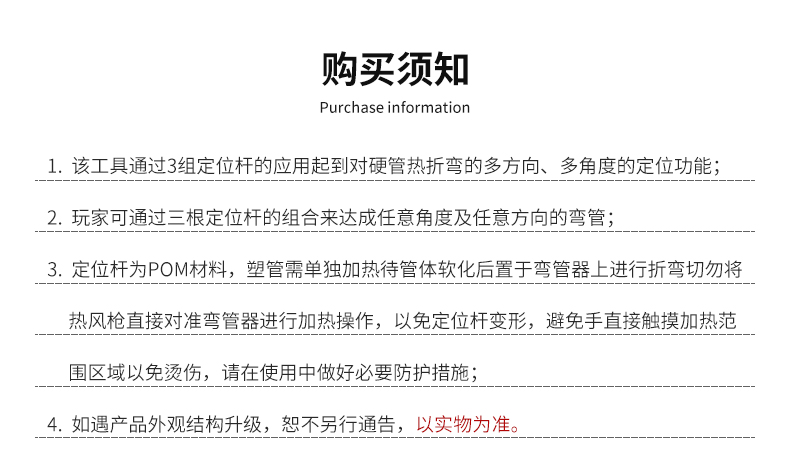 购买须知
Purchase information

1. 该工具通过3组定位杆的应用起到对硬管热折弯的多方向、多角度的定位功能；

2. 玩家可通过三根定位杆的组合来达成任意角度及任意方向的弯管；

3. 定位杆为POM材料，塑管需单独加热待管体软化后置于弯管器上进行折弯切勿将热风枪直接对准弯管器进行加热操作，以免定位杆变形，避免手直接触摸加热范围区域以免烫伤，请在使用中做好必要防护措施；

4. 如遇产品外观结构升级，恕不另行通告，以实物为准。